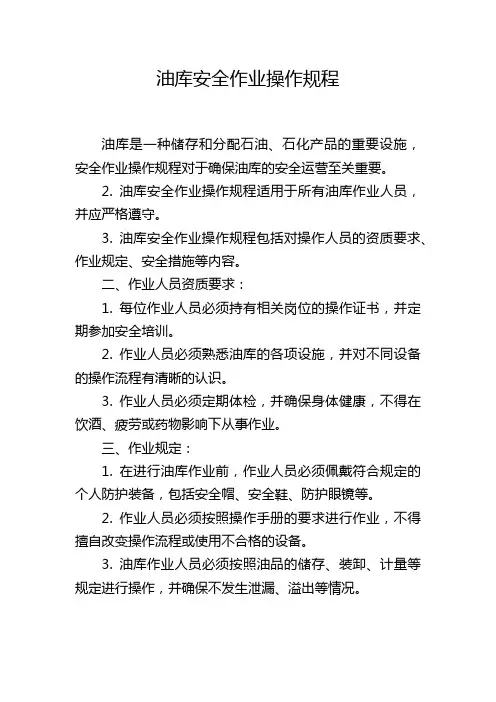 油库安全作业操作规程

油库是一种储存和分配石油、石化产品的重要设施，安全作业操作规程对于确保油库的安全运营至关重要。

2. 油库安全作业操作规程适用于所有油库作业人员，并应严格遵守。

3. 油库安全作业操作规程包括对操作人员的资质要求、作业规定、安全措施等内容。

二、作业人员资质要求：

1. 每位作业人员必须持有相关岗位的操作证书，并定期参加安全培训。

2. 作业人员必须熟悉油库的各项设施，并对不同设备的操作流程有清晰的认识。

3. 作业人员必须定期体检，并确保身体健康，不得在饮酒、疲劳或药物影响下从事作业。

三、作业规定：

1. 在进行油库作业前，作业人员必须佩戴符合规定的个人防护装备，包括安全帽、安全鞋、防护眼镜等。

2. 作业人员必须按照操作手册的要求进行作业，不得擅自改变操作流程或使用不合格的设备。

3. 油库作业人员必须按照油品的储存、装卸、计量等规定进行操作，并确保不发生泄漏、溢出等情况。